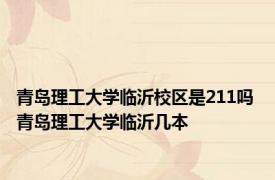 青岛理工大学临沂校区是211吗
青岛理工大学临沂几本